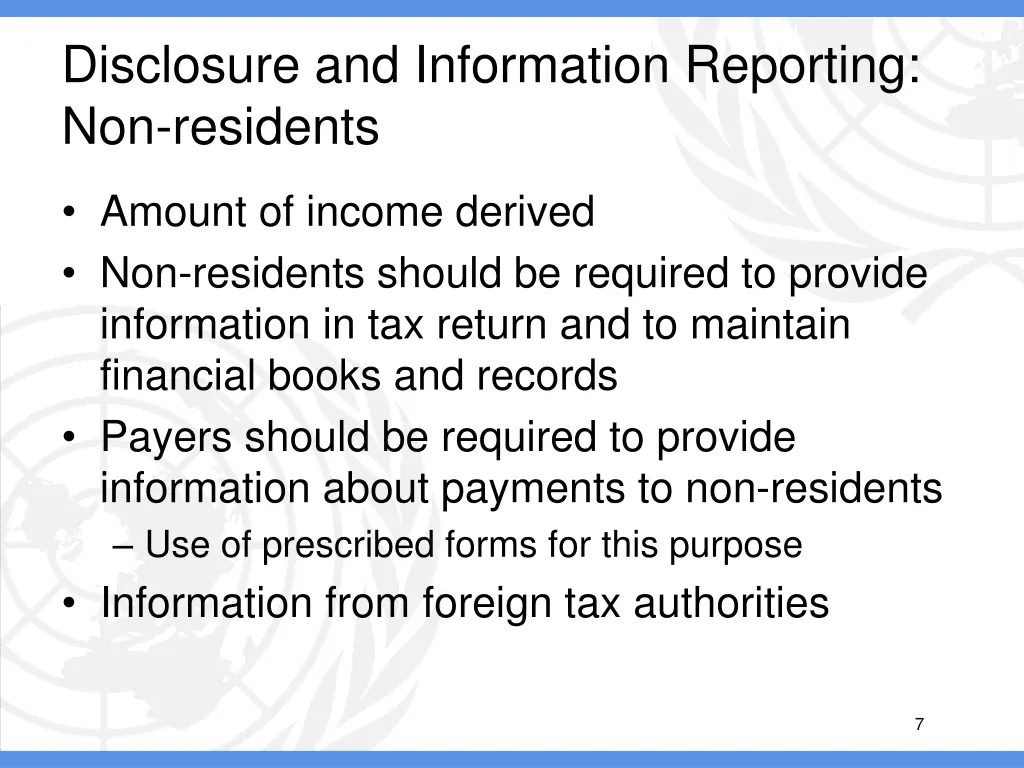 Disclosure and Information Reporting: Non-residents

• Amount of income derived
• Non-residents should be required to provide information in tax return and to maintain financial books and records
• Payers should be required to provide information about payments to non-residents
– Use of prescribed forms for this purpose
• Information from foreign tax authorities

7